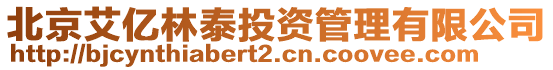 北京艾亿林泰投资管理有限公司
http://bjcynthiabert2.cn.coovee.com